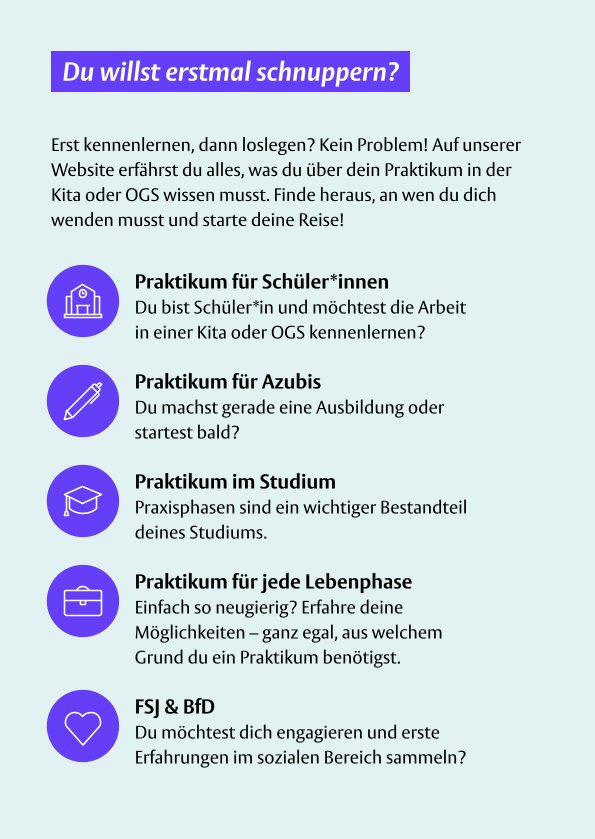 Du willst erstmal schnuppern?

Erst kennenlernen, dann loslegen? Kein Problem! Auf unserer Website erfährst du alles, was du über dein Praktikum in der Kita oder OGS wissen musst. Finde heraus, an wen du dich wenden musst und starte deine Reise!

Praktikum für Schüler*innen
Du bist Schüler*in und möchtest die Arbeit in einer Kita oder OGS kennenlernen?

Praktikum für Azubis
Du machst gerade eine Ausbildung oder startest bald?

Praktikum im Studium
Praxisphasen sind ein wichtiger Bestandteil deines Studiums.

Praktikum für jede Lebenphase
Einfach so neugierig? Erfahre deine Möglichkeiten – ganz egal, aus welchem Grund du ein Praktikum benötigst.

FSJ & BfD
Du möchtest dich engagieren und erste Erfahrungen im sozialen Bereich sammeln?